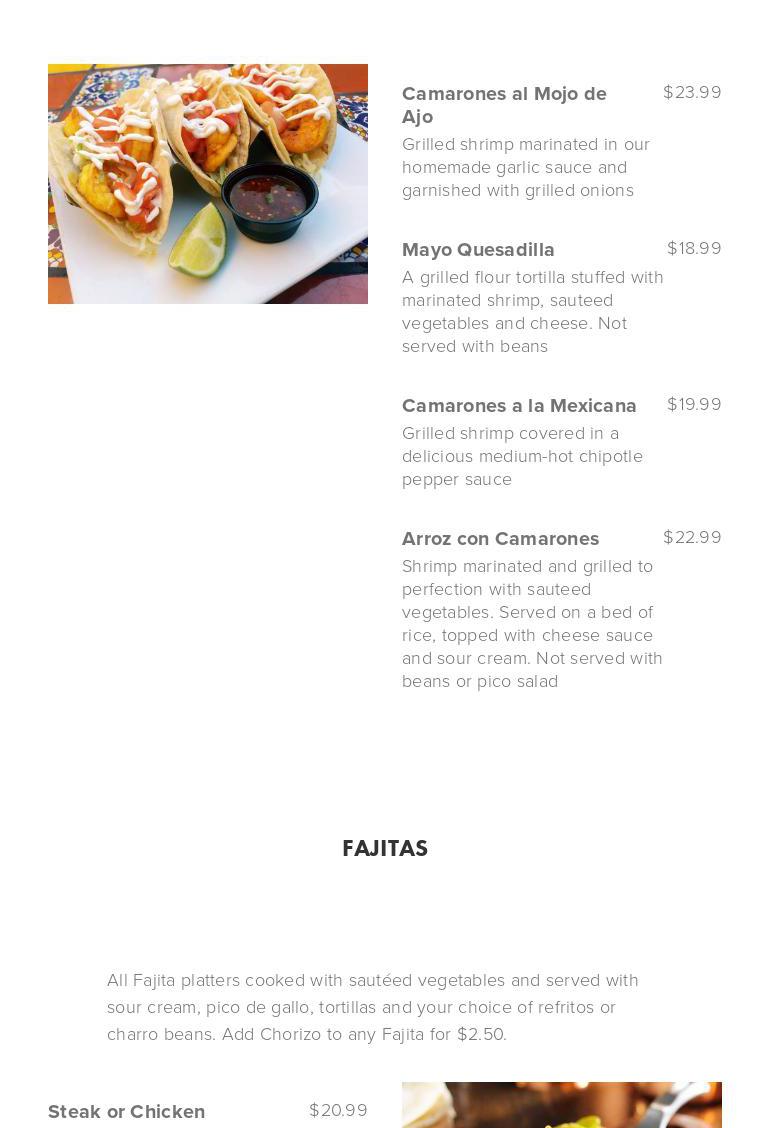 Camarones al Mojo de Ajo
$23.99
Grilled shrimp marinated in our homemade garlic sauce and garnished with grilled onions

Mayo Quesadilla
$18.99
A grilled flour tortilla stuffed with marinated shrimp, sauteed vegetables and cheese. Not served with beans

Camarones a la Mexicana
$19.99
Grilled shrimp covered in a delicious medium-hot chipotle pepper sauce

Arroz con Camarones
$22.99
Shrimp marinated and grilled to perfection with sauteed vegetables. Served on a bed of rice, topped with cheese sauce and sour cream. Not served with beans or pico salad

FAJITAS

All Fajita platters cooked with sautéed vegetables and served with sour cream, pico de gallo, tortillas and your choice of refritos or charro beans. Add Chorizo to any Fajita for $2.50.

Steak or Chicken
$20.99